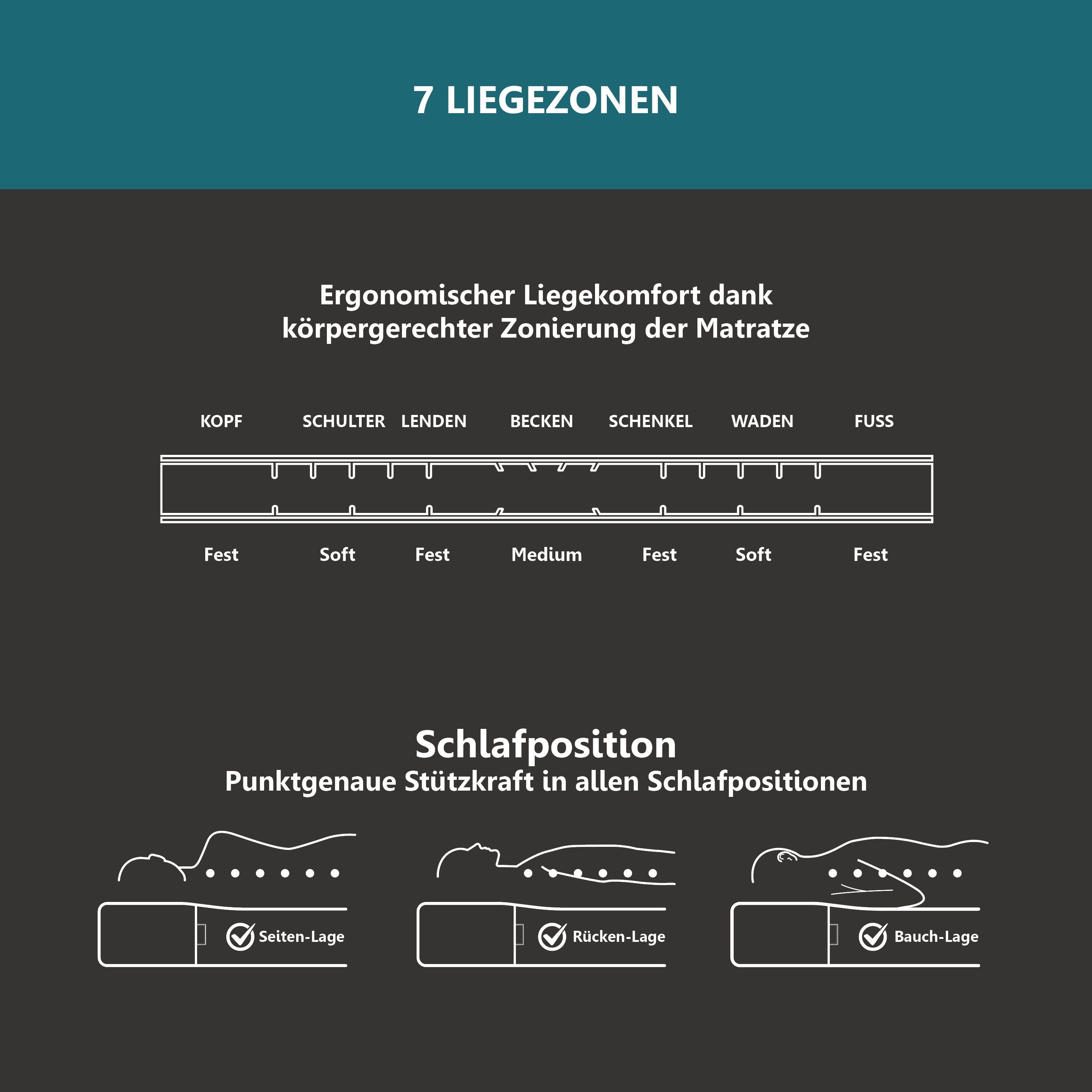 7 LIEGEZONEN

Ergonomischer Liegekomfort dank körpergerechter Zonierung der Matratze

KOPF SCHULTER LENDEN BECKEN SCHENKEL WADEN FUSS

Fest Soft Fest Medium Fest Soft Fest

Schlafposition
Punktgenaue Stützkraft in allen Schlafpositionen

Seiten-Lage

Rücken-Lage

Bauch-Lage